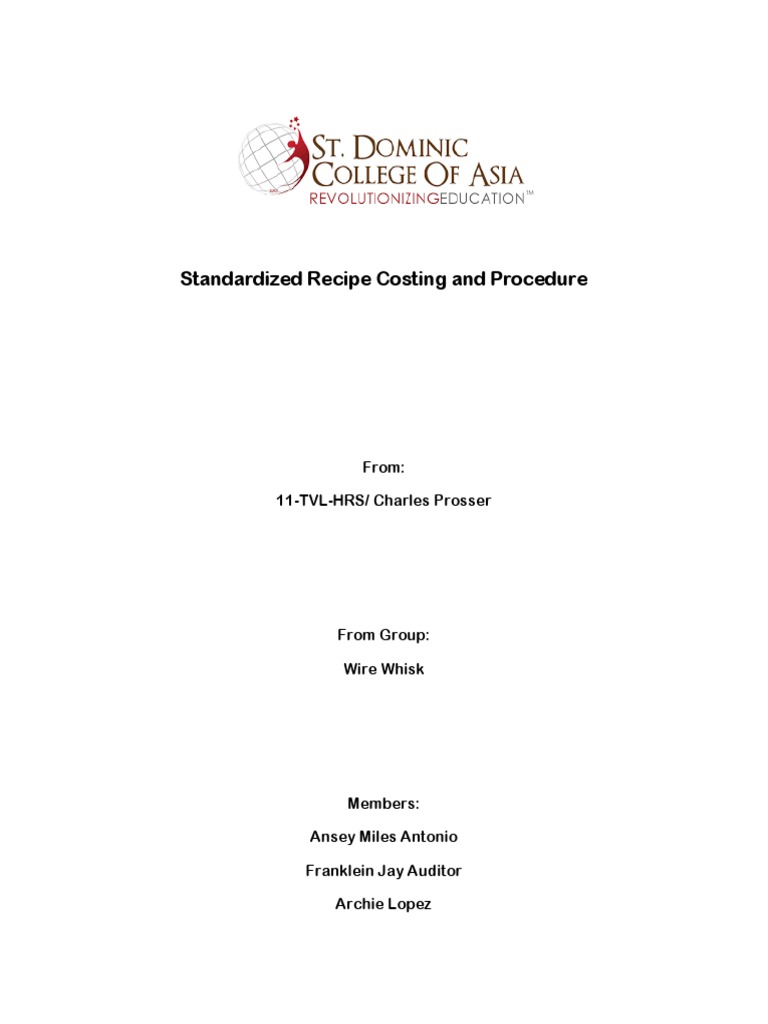 ST. DOMINIC COLLEGE OF ASIA
REVOLUTIONIZINGEDUCATION™

Standardized Recipe Costing and Procedure

From:

11-TVL-HRS/ Charles Prosser

From Group:

Wire Whisk

Members:

Ansey Miles Antonio

Franklein Jay Auditor

Archie Lopez